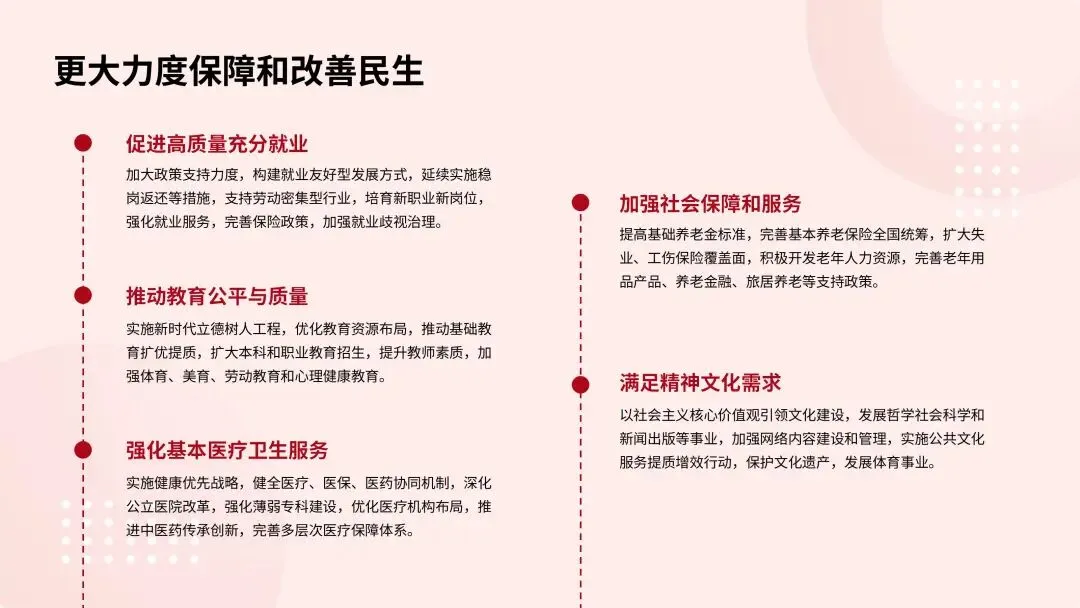 更大力度保障和改善民生

促进高质量充分就业

加大政策支持力度，构建就业友好型发展方式，延续实施稳岗返还等措施，支持劳动密集型行业，培育新职业新岗位，强化就业服务，完善保险政策，加强就业歧视治理。

推动教育公平与质量

实施新时代立德树人工程，优化教育资源布局，推动基础教育扩优提质，扩大本科和职业教育招生，提升教师素质，加强体育、美育、劳动教育和心理健康教育。

强化基本医疗卫生服务

实施健康优先战略，健全医疗、医保、医药协同机制，深化公立医院改革，强化薄弱专科建设，优化医疗机构布局，推进中医药传承创新，完善多层次医疗保障体系。

加强社会保障和服务

提高基础养老金标准，完善基本养老保险全国统筹，扩大失业、工伤保险覆盖面，积极开发老年人力资源，完善老年用品产品、养老金融、旅居养老等支持政策。

满足精神文化需求

以社会主义核心价值观引领文化建设，发展哲学社会科学和新闻出版等事业，加强网络内容建设和管理，实施公共文化服务提质增效行动，保护文化遗产，发展体育事业。